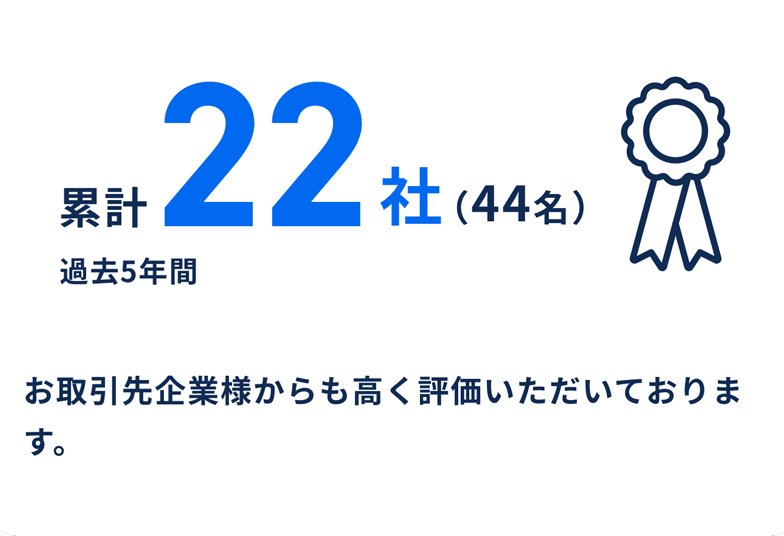 累計 22 社（44名）
過去5年間

お取引先企業様からも高く評価いただいております。